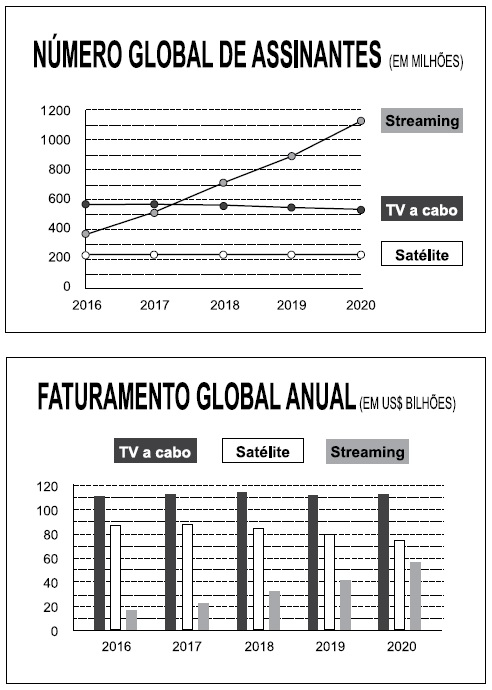 NÚMERO GLOBAL DE ASSINANTES (EM MILHÕES)

1200
1000
800
600
400
200
0

Streaming
TV a cabo
Satélite

2016 2017 2018 2019 2020

FATURAMENTO GLOBAL ANUAL (EM US$ BILHÕES)

TV a cabo
Satélite
Streaming

120
100
80
60
40
20
0

2016 2017 2018 2019 2020